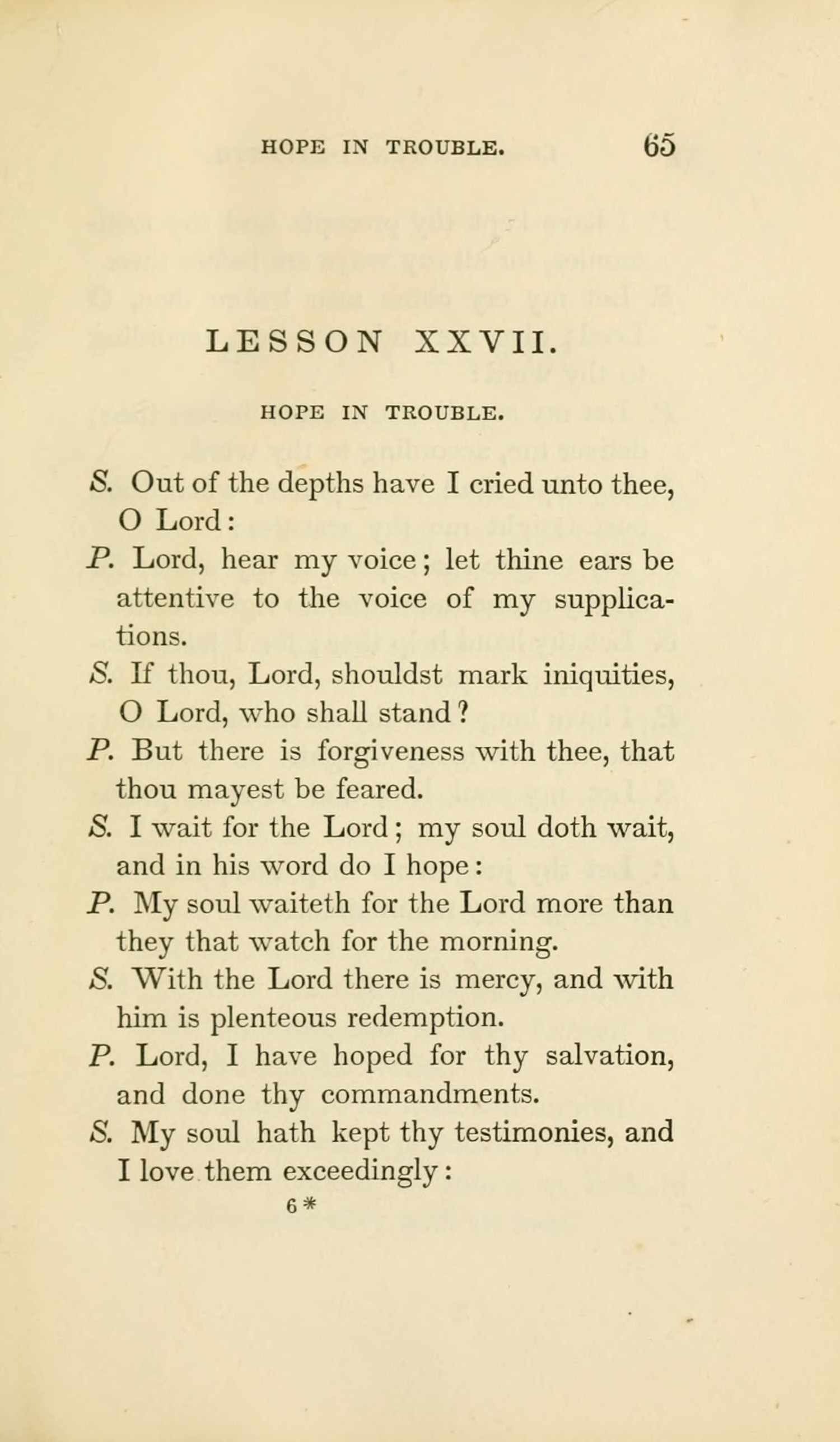 HOPE IN TROUBLE. 65

LESSON XXVII.

HOPE IN TROUBLE.

S. Out of the depths have I cried unto thee, O Lord:

P. Lord, hear my voice; let thine ears be attentive to the voice of my supplications.

S. If thou, Lord, shouldst mark iniquities, O Lord, who shall stand?

P. But there is forgiveness with thee, that thou mayest be feared.

S. I wait for the Lord; my soul doth wait, and in his word do I hope:

P. My soul waiteth for the Lord more than they that watch for the morning.

S. With the Lord there is mercy, and with him is plenteous redemption.

P. Lord, I have hoped for thy salvation, and done thy commandments.

S. My soul hath kept thy testimonies, and I love them exceedingly:

6*